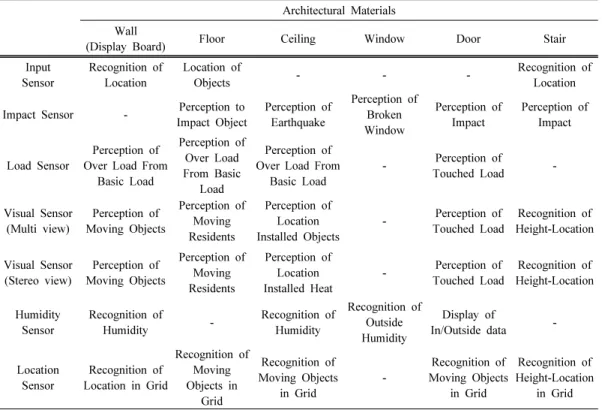 | | Architectural Materials | | | | | |
|---|---|---|---|---|---|---|
| | Wall (Display Board) | Floor | Ceiling | Window | Door | Stair |
| Input Sensor | Recognition of Location | Location of Objects | - | - | - | Recognition of Location |
| Impact Sensor | - | Perception to Impact Object | Perception of Earthquake | Perception of Broken Window | Perception of Impact | Perception of Impact |
| Load Sensor | Perception of Over Load From Basic Load | Perception of Over Load From Basic Load | Perception of Over Load From Basic Load | - | Perception of Touched Load | - |
| Visual Sensor (Multi view) | Perception of Moving Objects | Perception of Moving Residents | Perception of Location Installed Objects | - | Perception of Touched Load | Recognition of Height-Location |
| Visual Sensor (Stereo view) | Perception of Moving Objects | Perception of Moving Residents | Perception of Location Installed Heat | - | Perception of Touched Load | Recognition of Height-Location |
| Humidity Sensor | Recognition of Humidity | - | Recognition of Humidity | Recognition of Outside Humidity | Display of In/Outside data | - |
| Location Sensor | Recognition of Location in Grid | Recognition of Moving Objects in Grid | Recognition of Moving Objects in Grid | - | Recognition of Moving Objects in Grid | Recognition of Height-Location in Grid |